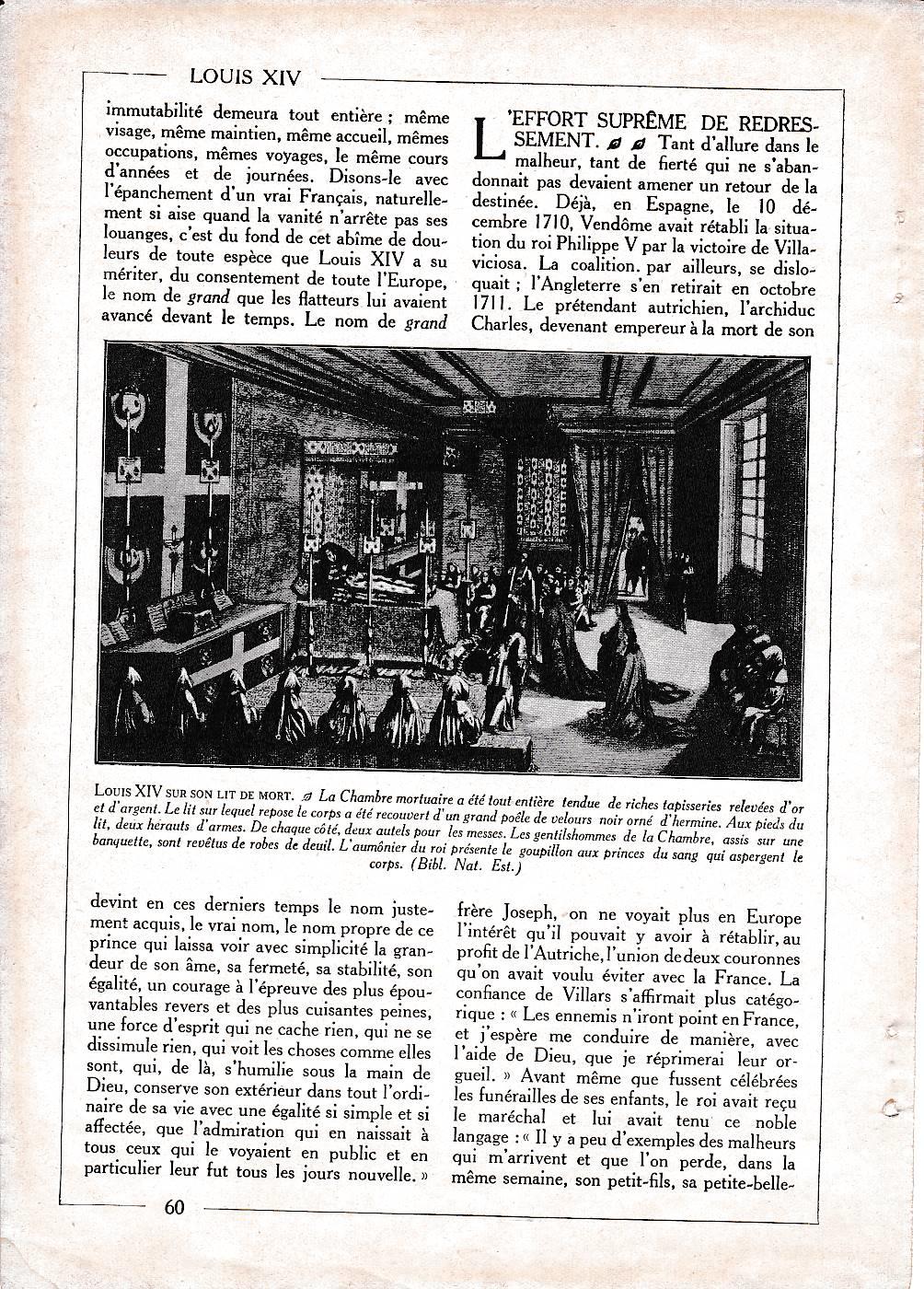 LOUIS XIV

immutabilité demeura tout entière ; même visage, même maintien, même accueil, mêmes occupations, mêmes voyages, le même cours d'années et de journées. Disons-le avec l'épanchement d'un vrai Français, naturellement si aise quand la vanité n'arrête pas ses louanges, c'est du fond de cet abîme de douleurs de toute espèce que Louis XIV a su mériter, du consentement de toute l'Europe, le nom de grand que les flatteurs lui avaient avancé devant le temps. Le nom de grand

L'EFFORT SUPRÊME DE REDRESSEMENT. Tant d'allure dans le malheur, tant de fierté qui ne s'abandonnait pas devaient amener un retour de la destinée. Déjà, en Espagne, le 10 décembre 1710, Vendôme avait rétabli la situation du roi Philippe V par la victoire de Villaviciosa. La coalition. par ailleurs, se disloquait ; l'Angleterre s'en retirait en octobre 1711. Le prétendant autrichien, l'archiduc Charles, devenant empereur à la mort de son

LOUIS XIV SUR SON LIT DE MORT. La Chambre mortuaire a été tout entière tendue de riches tapisseries relevées d'or et d'argent. Le lit sur lequel repose le corps a été recouvert d'un grand poêle de velours noir orné d'hermine. Aux pieds du lit, deux hérauts d'armes. De chaque côté, deux autels pour les messes. Les gentilshommes de la Chambre, assis sur une banquette, sont revêtus de robes de deuil. L'aumônier du roi présente le goupillon aux princes du sang qui aspergent le corps. (Bibl. Nat. Est.)

devint en ces derniers temps le nom justement acquis, le vrai nom, le nom propre de ce prince qui laissa voir avec simplicité la grandeur de son âme, sa fermeté, sa stabilité, son égalité, un courage à l'épreuve des plus épouvantables revers et des plus cuisantes peines, une force d'esprit qui ne cache rien, qui ne se dissimule rien, qui voit les choses comme elles sont, qui, de là, s'humilie sous la main de Dieu, conserve son extérieur dans tout l'ordinaire de sa vie avec une égalité si simple et si affectée, que l'admiration qui en naissait à tous ceux qui le voyaient en public et en particulier leur fut tous les jours nouvelle. »

frère Joseph, on ne voyait plus en Europe l'intérêt qu'il pouvait y avoir à rétablir, au profit de l'Autriche, l'union de deux couronnes qu'on avait voulu éviter avec la France. La confiance de Villars s'affirmait plus catégorique : « Les ennemis n'iront point en France, et j'espère me conduire de manière, avec l'aide de Dieu, que je réprimerai leur orgueil. » Avant même que fussent célébrées les funérailles de ses enfants, le roi avait reçu le maréchal et lui avait tenu ce noble langage : « Il y a peu d'exemples des malheurs qui m'arrivent et que l'on perde, dans la même semaine, son petit-fils, sa petite-belle-

60